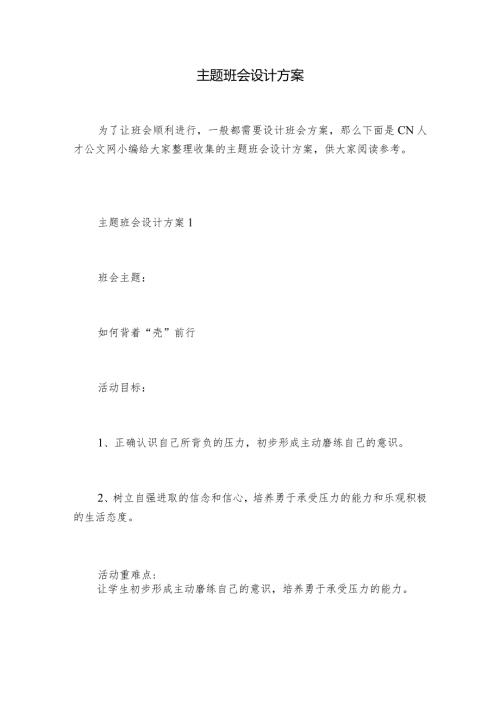 主题班会设计方案

为了让班会顺利进行，一般都需要设计班会方案，那么下面是CN人才公文网小编给大家整理收集的主题班会设计方案，供大家阅读参考。

主题班会设计方案1

班会主题：

如何背着“壳”前行

活动目标：

1、正确认识自己所背负的压力，初步形成主动磨练自己的意识。

2、树立自强进取的信念和信心，培养勇于承受压力的能力和乐观积极的生活态度。

活动重难点：
让学生初步形成主动磨练自己的意识，培养勇于承受压力的能力。